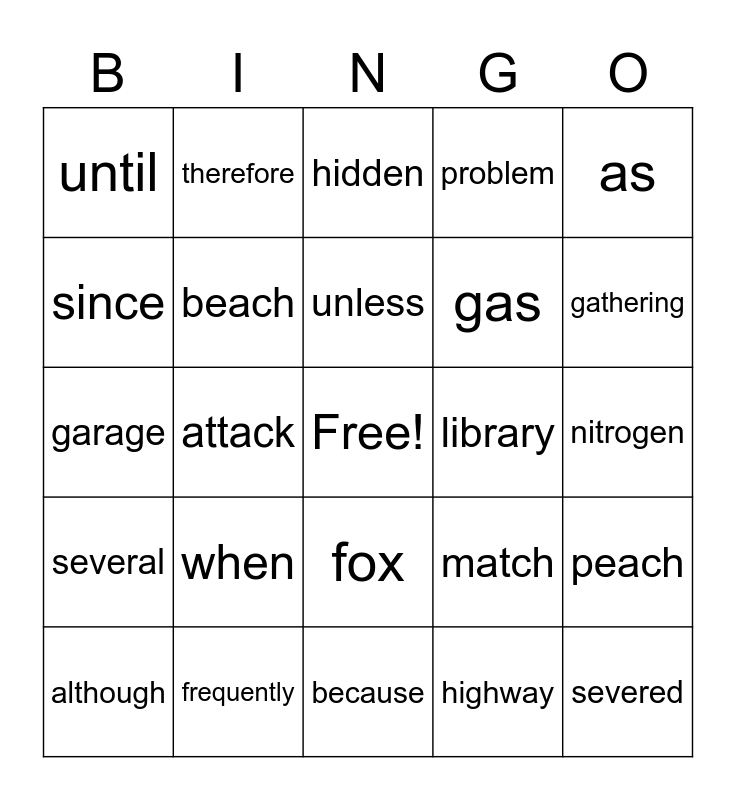 | B | I | N | G | O |
|---|---|---|---|---|
| until | therefore | hidden | problem | as |
| since | beach | unless | gas | gathering |
| garage | attack | Free! | library | nitrogen |
| several | when | fox | match | peach |
| although | frequently | because | highway | severed |